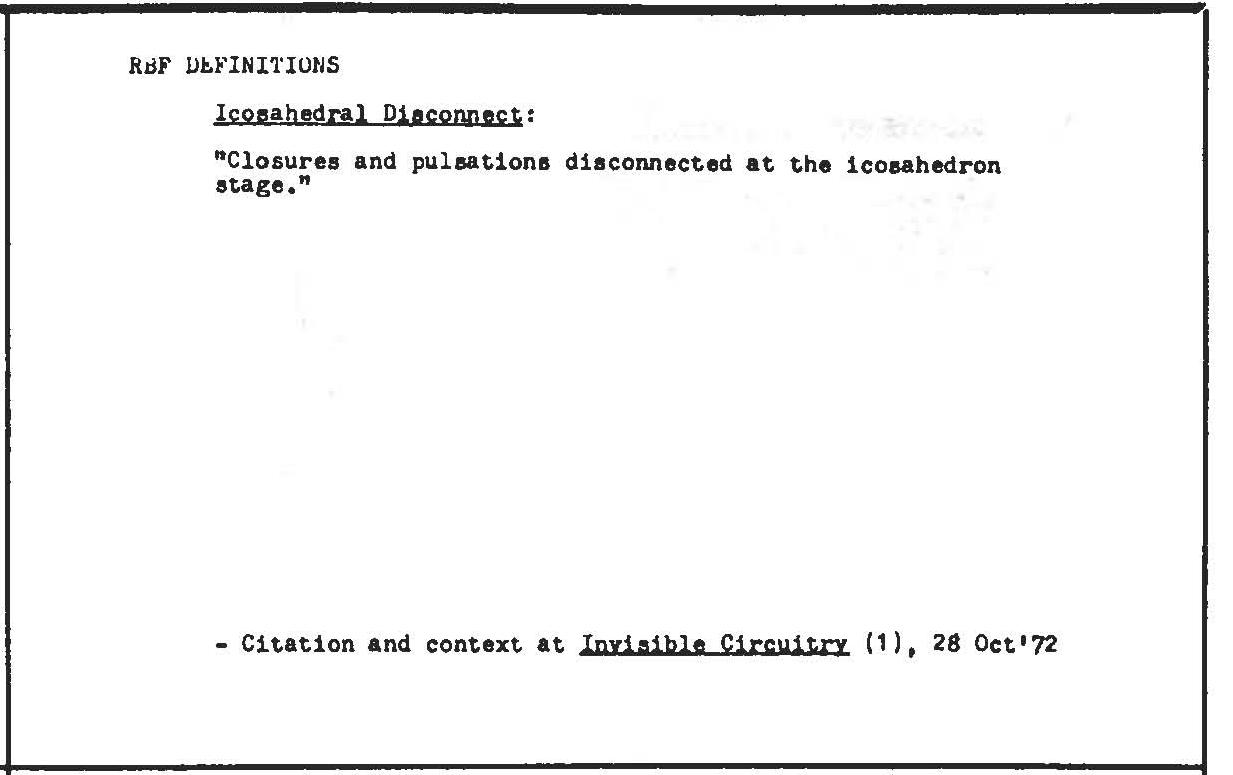 RBF DEFINITIONS

Icosahedral Disconnect:

"Closures and pulsations disconnected at the icosahedron stage."

- Citation and context at Invisible Circuitry (1), 28 Oct'72